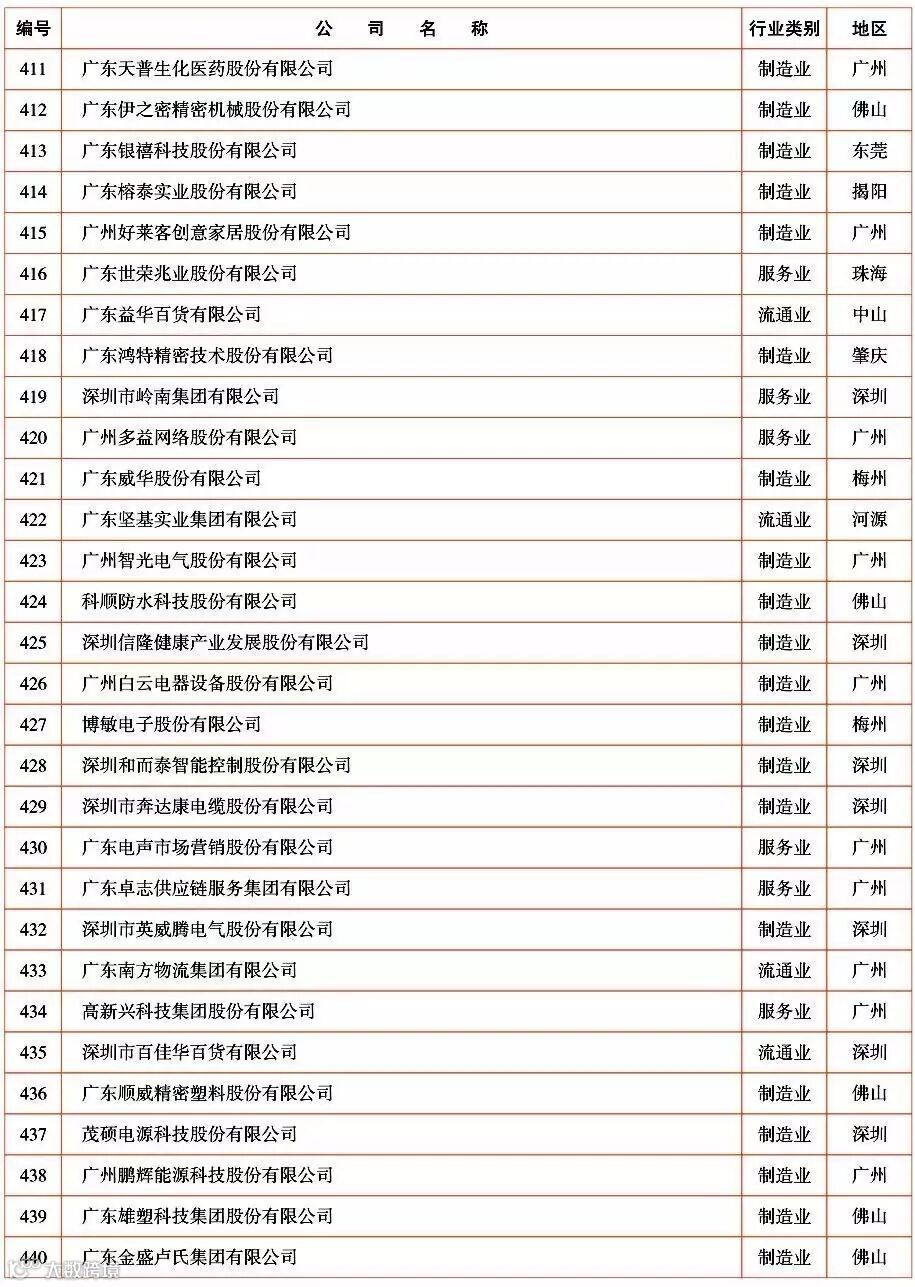 | 编号 | 公 司 名 称 | 行业类别 | 地区 |
|---|---|---|---|
| 411 | 广东天普生化医药股份有限公司 | 制造业 | 广州 |
| 412 | 广东伊之密精密机械股份有限公司 | 制造业 | 佛山 |
| 413 | 广东银禧科技股份有限公司 | 制造业 | 东莞 |
| 414 | 广东榕泰实业股份有限公司 | 制造业 | 揭阳 |
| 415 | 广州好莱客创意家居股份有限公司 | 制造业 | 广州 |
| 416 | 广东世荣兆业股份有限公司 | 服务业 | 珠海 |
| 417 | 广东益华百货有限公司 | 流通业 | 中山 |
| 418 | 广东鸿特精密技术股份有限公司 | 制造业 | 肇庆 |
| 419 | 深圳市岭南集团有限公司 | 服务业 | 深圳 |
| 420 | 广州多益网络股份有限公司 | 服务业 | 广州 |
| 421 | 广东威华股份有限公司 | 制造业 | 梅州 |
| 422 | 广东坚基实业集团有限公司 | 流通业 | 河源 |
| 423 | 广州智光电气股份有限公司 | 制造业 | 广州 |
| 424 | 科顺防水科技股份有限公司 | 制造业 | 佛山 |
| 425 | 深圳信隆健康产业发展股份有限公司 | 制造业 | 深圳 |
| 426 | 广州白云电器设备股份有限公司 | 制造业 | 广州 |
| 427 | 博敏电子股份有限公司 | 制造业 | 梅州 |
| 428 | 深圳和而泰智能控制股份有限公司 | 制造业 | 深圳 |
| 429 | 深圳市奔达康电缆股份有限公司 | 制造业 | 深圳 |
| 430 | 广东电声市场营销股份有限公司 | 服务业 | 广州 |
| 431 | 广东卓志供应链服务集团有限公司 | 服务业 | 广州 |
| 432 | 深圳市英威腾电气股份有限公司 | 制造业 | 深圳 |
| 433 | 广东南方物流集团有限公司 | 流通业 | 广州 |
| 434 | 高新兴科技集团股份有限公司 | 服务业 | 广州 |
| 435 | 深圳市百佳华百货有限公司 | 流通业 | 深圳 |
| 436 | 广东顺威精密塑料股份有限公司 | 制造业 | 佛山 |
| 437 | 茂硕电源科技股份有限公司 | 制造业 | 深圳 |
| 438 | 广州鹏辉能源科技股份有限公司 | 制造业 | 广州 |
| 439 | 广东雄塑科技集团股份有限公司 | 制造业 | 佛山 |
| 440 | 广东金盛卢氏集团有限公司 | 制造业 | 佛山 |

大数跨境